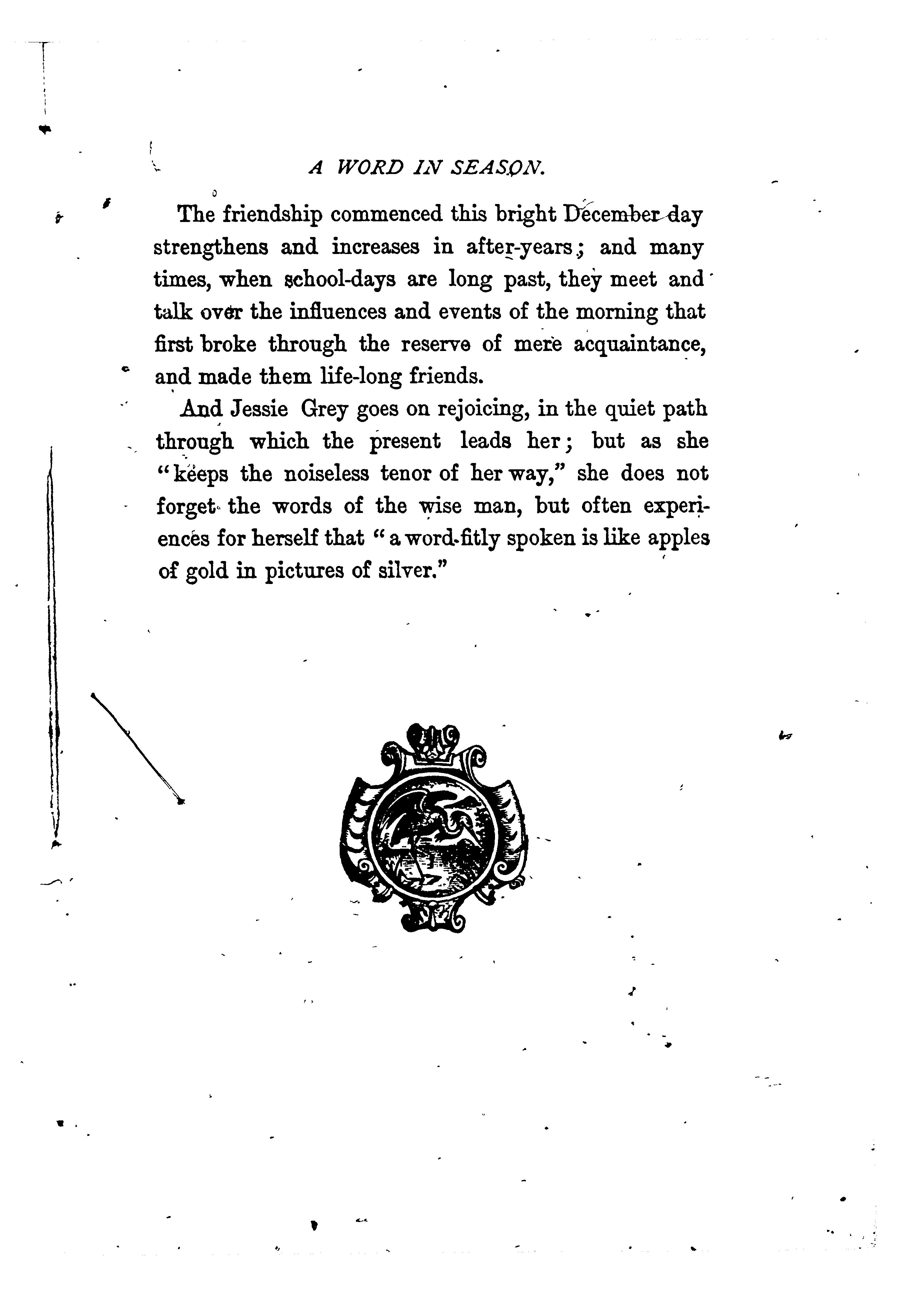 A WORD IN SEASON.

The friendship commenced this bright December day strengthens and increases in after-years; and many times, when school-days are long past, they meet and talk over the influences and events of the morning that first broke through the reserve of mere acquaintance, and made them life-long friends.

And Jessie Grey goes on rejoicing, in the quiet path through which the present leads her; but as she "keeps the noiseless tenor of her way," she does not forget the words of the wise man, but often experiences for herself that "a word fitly spoken is like apples of gold in pictures of silver."